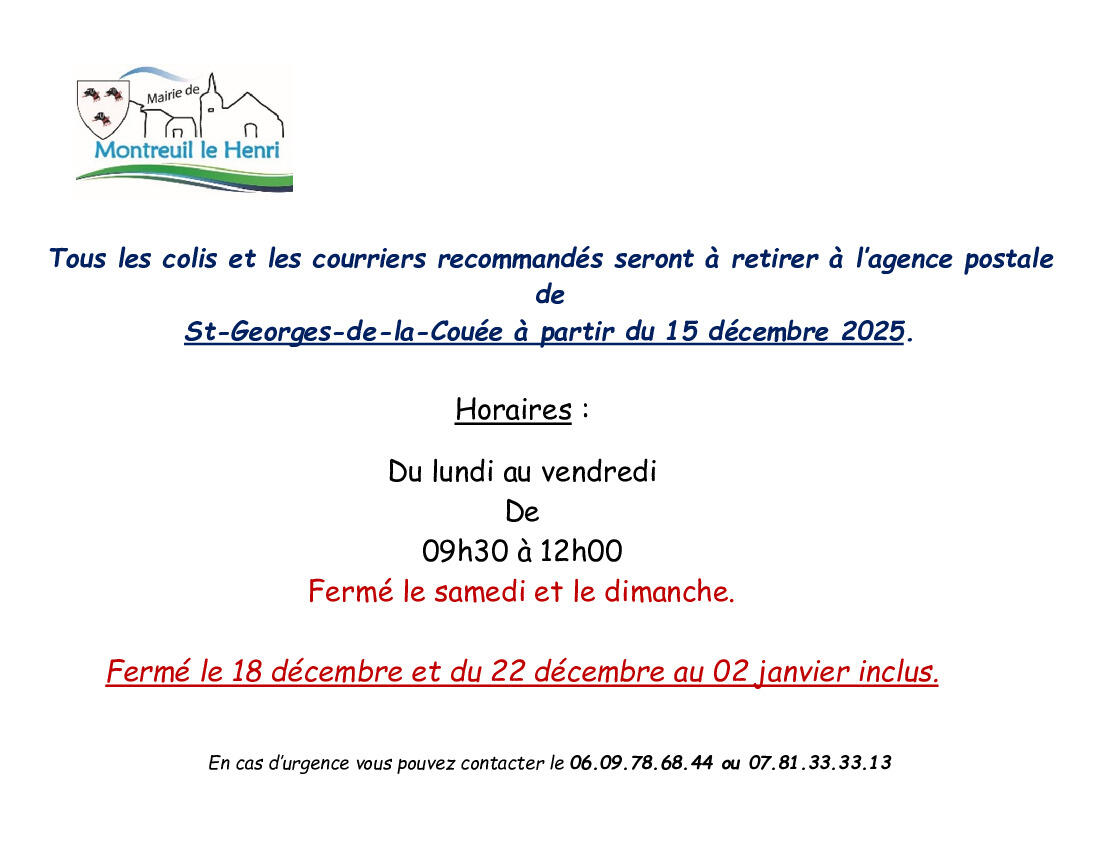 Mairie de
Montreuil le Henri

Tous les colis et les courriers recommandés seront à retirer à l'agence postale de St-Georges-de-la-Couée à partir du 15 décembre 2025.

Horaires :

Du lundi au vendredi
De
09h30 à 12h00
Fermé le samedi et le dimanche.

Fermé le 18 décembre et du 22 décembre au 02 janvier inclus.

En cas d'urgence vous pouvez contacter le 06.09.78.68.44 ou 07.81.33.33.13